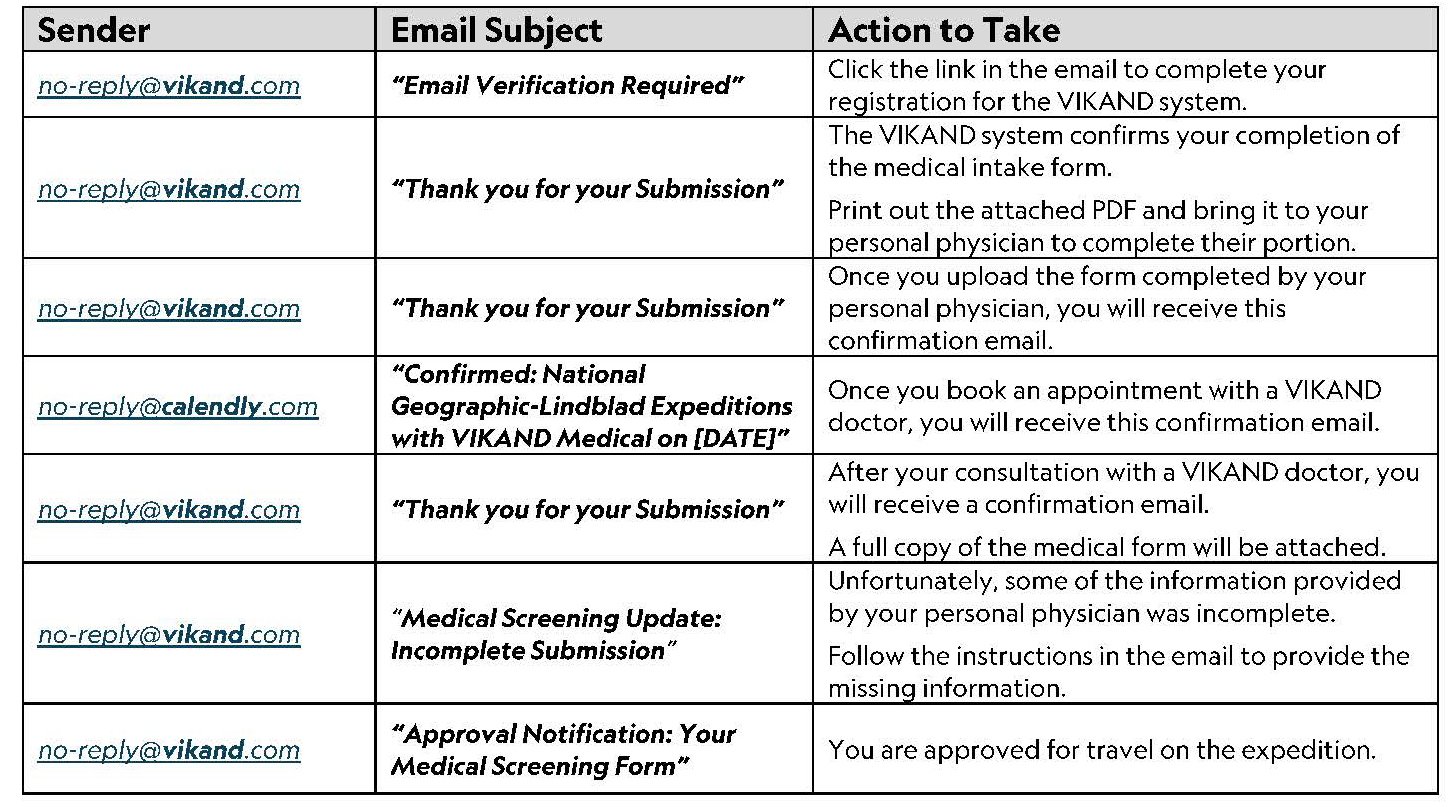 | Sender | Email Subject | Action to Take |
|---|---|---|
| no-reply@vikand.com | "Email Verification Required" | Click the link in the email to complete your registration for the VIKAND system. |
| no-reply@vikand.com | "Thank you for your Submission" | The VIKAND system confirms your completion of the medical intake form. Print out the attached PDF and bring it to your personal physician to complete their portion. |
| no-reply@vikand.com | "Thank you for your Submission" | Once you upload the form completed by your personal physician, you will receive this confirmation email. |
| no-reply@calendly.com | "Confirmed: National Geographic-Lindblad Expeditions with VIKAND Medical on [DATE]" | Once you book an appointment with a VIKAND doctor, you will receive this confirmation email. |
| no-reply@vikand.com | "Thank you for your Submission" | After your consultation with a VIKAND doctor, you will receive a confirmation email. A full copy of the medical form will be attached. |
| no-reply@vikand.com | "Medical Screening Update: Incomplete Submission" | Unfortunately, some of the information provided by your personal physician was incomplete. Follow the instructions in the email to provide the missing information. |
| no-reply@vikand.com | "Approval Notification: Your Medical Screening Form" | You are approved for travel on the expedition. |